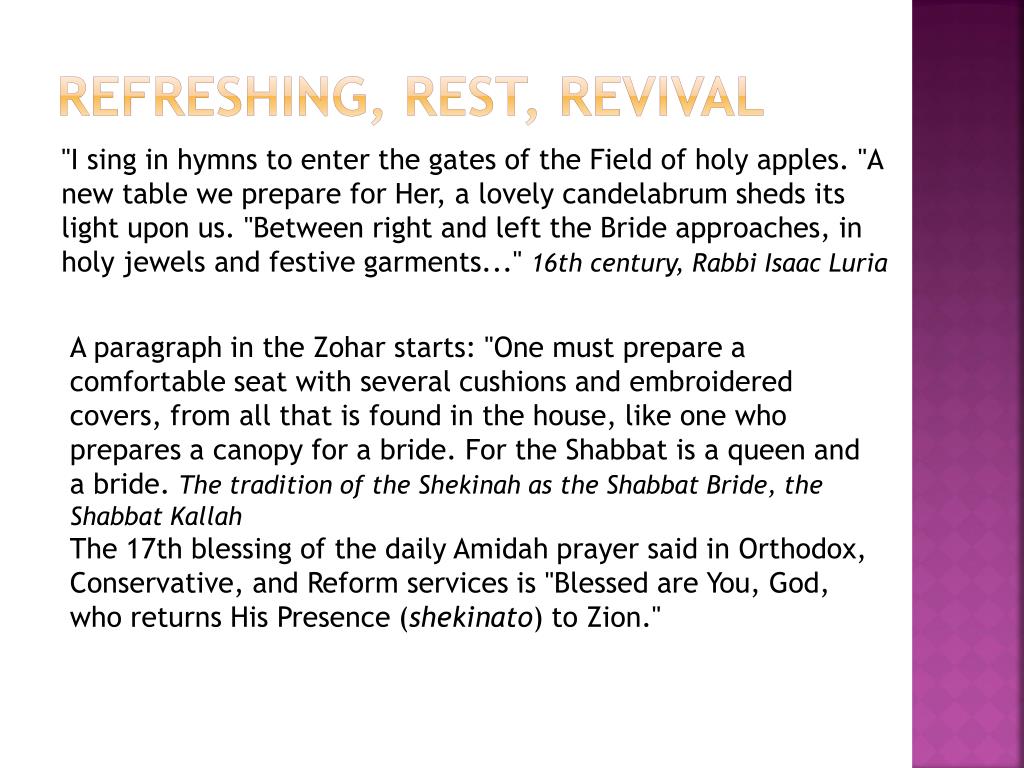 REFRESHING, REST, REVIVAL

"I sing in hymns to enter the gates of the Field of holy apples. "A new table we prepare for Her, a lovely candelabrum sheds its light upon us. "Between right and left the Bride approaches, in holy jewels and festive garments..." 16th century, Rabbi Isaac Luria

A paragraph in the Zohar starts: "One must prepare a comfortable seat with several cushions and embroidered covers, from all that is found in the house, like one who prepares a canopy for a bride. For the Shabbat is a queen and a bride. The tradition of the Shekinah as the Shabbat Bride, the Shabbat Kallah
The 17th blessing of the daily Amidah prayer said in Orthodox, Conservative, and Reform services is "Blessed are You, God, who returns His Presence (shekinato) to Zion."